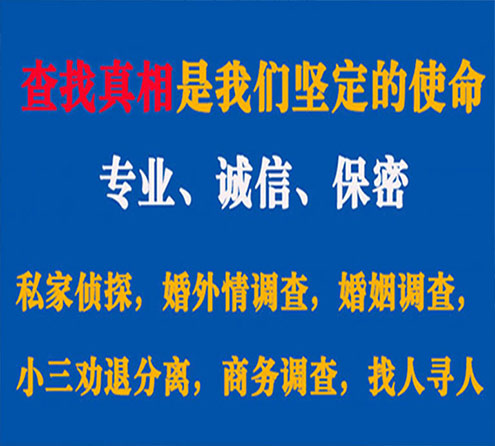 查找真相是我们坚定的使命

专业、诚信、保密

私家侦探，婚外情调查，婚姻调查，

小三劝退分离，商务调查，找人寻人